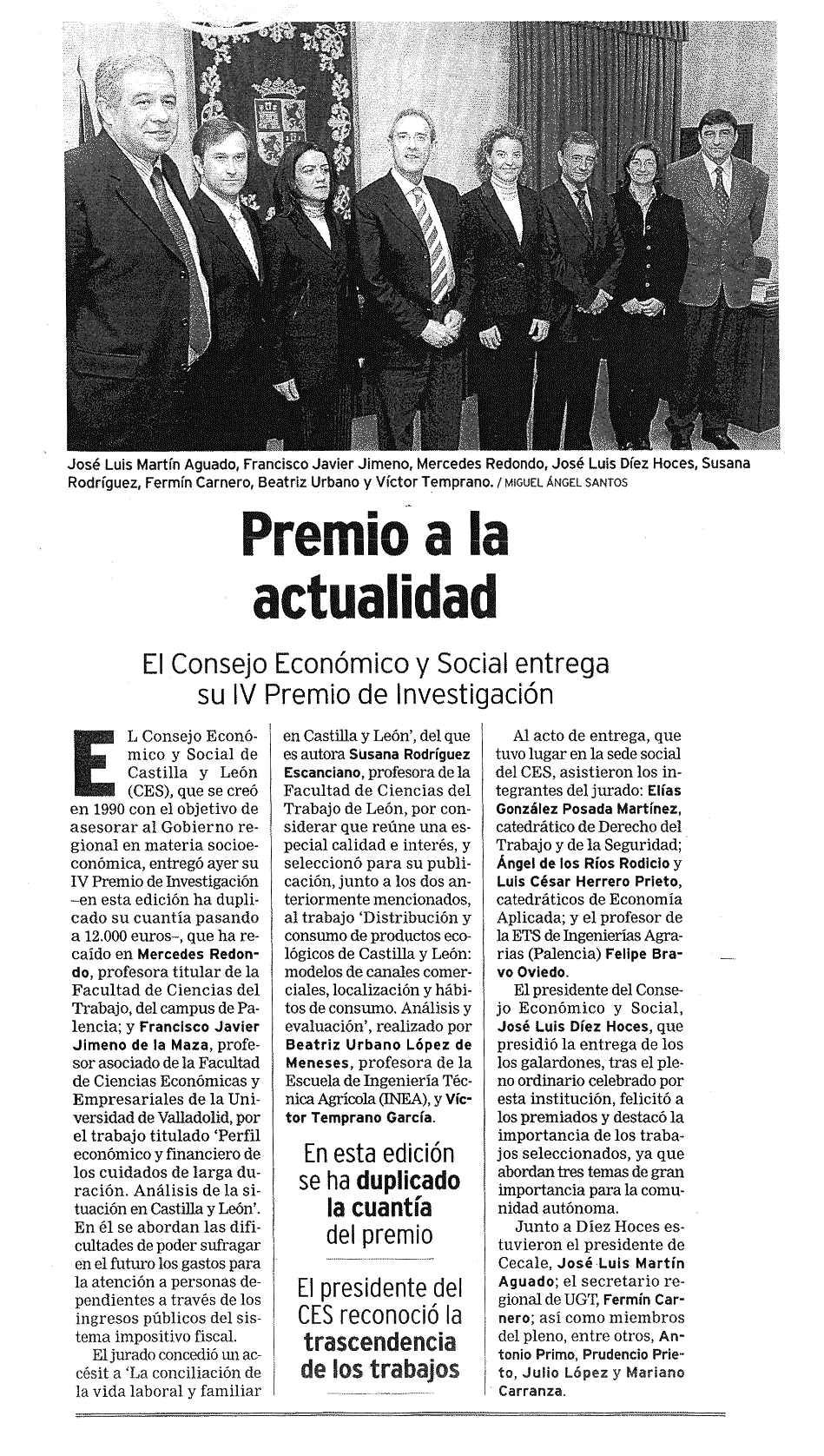 José Luis Martín Aguado, Francisco Javier Jimeno, Mercedes Redondo, José Luis Díez Hoces, Susana Rodríguez, Fermín Carnero, Beatriz Urbano y Víctor Temprano. / MIGUEL ÁNGEL SANTOS

Premio a la actualidad

El Consejo Económico y Social entrega su IV Premio de Investigación

EL Consejo Económico y Social de Castilla y León (CES), que se creó en 1990 con el objetivo de asesorar al Gobierno regional en materia socioeconómica, entregó ayer su IV Premio de Investigación –en esta edición ha duplicado su cuantía pasando a 12.000 euros–, que ha recaído en Mercedes Redondo, profesora titular de la Facultad de Ciencias del Trabajo, del campus de Palencia; y Francisco Javier Jimeno de la Maza, profesor asociado de la Facultad de Ciencias Económicas y Empresariales de la Universidad de Valladolid, por el trabajo titulado 'Perfil económico y financiero de los cuidados de larga duración. Análisis de la situación en Castilla y León'. En él se abordan las dificultades de poder sufragar en el futuro los gastos para la atención a personas dependientes a través de los ingresos públicos del sistema impositivo fiscal.

El jurado concedió un accésit a 'La conciliación de la vida laboral y familiar en Castilla y León', del que es autora Susana Rodríguez Escanciano, profesora de la Facultad de Ciencias del Trabajo de León, por considerar que reúne una especial calidad e interés, y seleccionó para su publicación, junto a los dos anteriormente mencionados, al trabajo 'Distribución y consumo de productos ecológicos de Castilla y León: modelos de canales comerciales, localización y hábitos de consumo. Análisis y evaluación', realizado por Beatriz Urbano López de Meneses, profesora de la Escuela de Ingeniería Técnica Agrícola (INEA), y Víctor Temprano García.

En esta edición se ha duplicado la cuantía del premio

El presidente del CES reconoció la trascendencia de los trabajos

Al acto de entrega, que tuvo lugar en la sede social del CES, asistieron los integrantes del jurado: Elías González Posada Martínez, catedrático de Derecho del Trabajo y de la Seguridad; Ángel de los Ríos Rodicio y Luis César Herrero Prieto, catedráticos de Economía Aplicada; y el profesor de la ETS de Ingenierías Agrarias (Palencia) Felipe Bravo Oviedo.

El presidente del Consejo Económico y Social, José Luis Díez Hoces, que presidió la entrega de los los galardones, tras el pleno ordinario celebrado por esta institución, felicitó a los premiados y destacó la importancia de los trabajos seleccionados, ya que abordan tres temas de gran importancia para la comunidad autónoma.

Junto a Díez Hoces estuvieron el presidente de Cecale, José Luis Martín Aguado; el secretario regional de UGT, Fermín Carnero; así como miembros del pleno, entre otros, Antonio Primo, Prudencio Prieto, Julio López y Mariano Carranza.